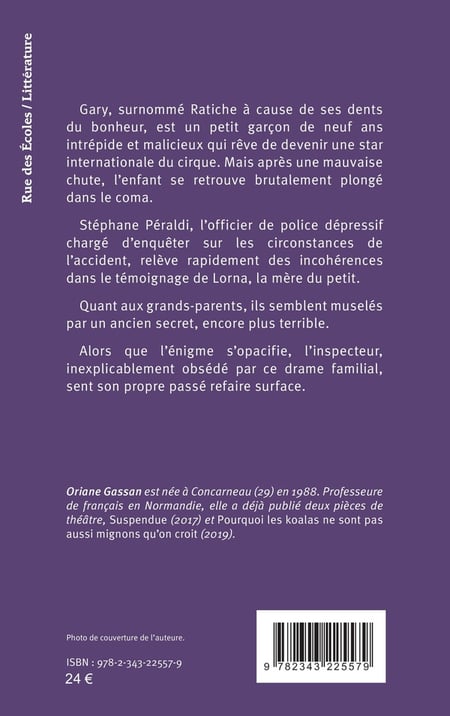 Rue des Écoles / Littérature

Gary, surnommé Ratiche à cause de ses dents du bonheur, est un petit garçon de neuf ans intrépide et malicieux qui rêve de devenir une star internationale du cirque. Mais après une mauvaise chute, l'enfant se retrouve brutalement plongé dans le coma.

Stéphane Péraldi, l'officier de police dépressif chargé d'enquêter sur les circonstances de l'accident, relève rapidement des incohérences dans le témoignage de Lorna, la mère du petit.

Quant aux grands-parents, ils semblent muselés par un ancien secret, encore plus terrible.

Alors que l'énigme s'opacifie, l'inspecteur, inexplicablement obsédé par ce drame familial, sent son propre passé refaire surface.

Oriane Gassan est née à Concarneau (29) en 1988. Professeure de français en Normandie, elle a déjà publié deux pièces de théâtre, Suspendue (2017) et Pourquoi les koalas ne sont pas aussi mignons qu'on croit (2019).

Photo de couverture de l'auteure.

ISBN : 978-2-343-22557-9
24 €

9 782343 225579